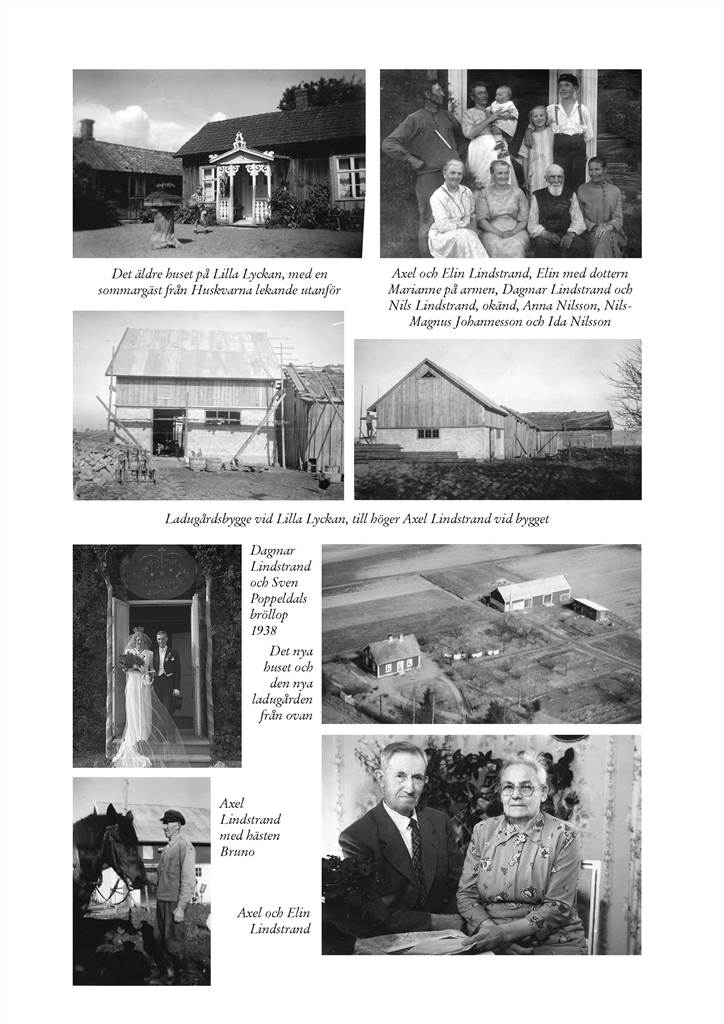 Det äldre huset på Lilla Lyckan, med en sommargäst från Huskvarna lekande utanför

Axel och Elin Lindstrand, Elin med dottern Marianne på armen, Dagmar Lindstrand och Nils Lindstrand, okänd, Anna Nilsson, Nils-Magnus Johannesson och Ida Nilsson

Ladugårdsbygge vid Lilla Lyckan, till höger Axel Lindstrand vid bygget

Dagmar Lindstrand och Sven Poppeldals bröllop 1938

Det nya huset och den nya ladugården från ovan

Axel Lindstrand med hästen Bruno

Axel och Elin Lindstrand